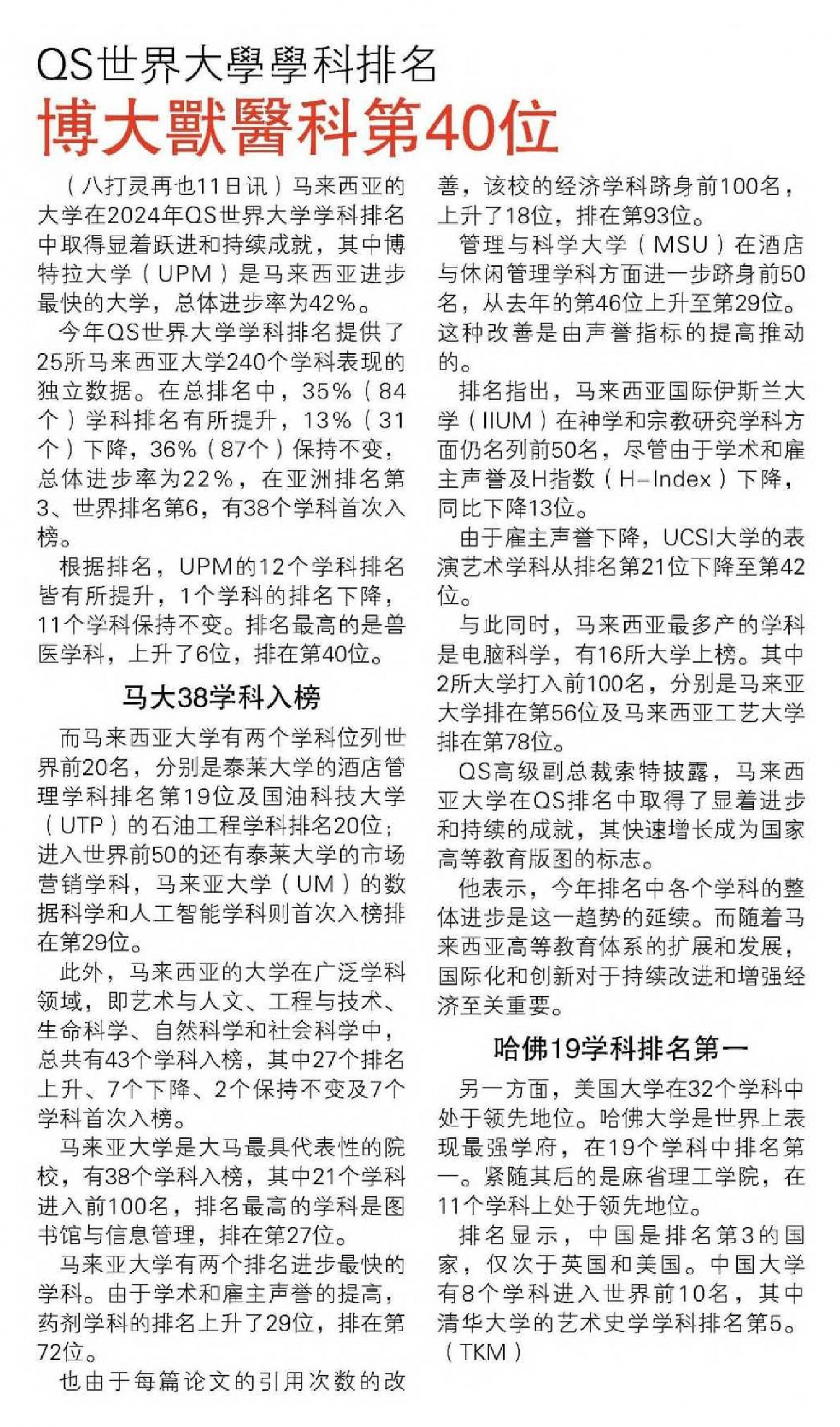 QS世界大學學科排名

博大獸醫科第40位

（八打灵再也11日讯）马来西亚的大学在2024年QS世界大学学科排名中取得显着跃进和持续成就，其中博特拉大学（UPM）是马来西亚进步最快的大学，总体进步率为42%。

今年QS世界大学学科排名提供了25所马来西亚大学240个学科表现的独立数据。在总排名中，35%（84个）学科排名有所提升，13%（31个）下降，36%（87个）保持不变，总体进步率为22%，在亚洲排名第3、世界排名第6，有38个学科首次入榜。

根据排名，UPM的12个学科排名皆有所提升，1个学科的排名下降，11个学科保持不变。排名最高的是兽医学科，上升了6位，排在第40位。

马大38学科入榜

而马来西亚大学有两个学科位列世界前20名，分别是泰莱大学的酒店管理学科排名第19位及国油科技大学（UTP）的石油工程学科排名20位；进入世界前50的还有泰莱大学的市场营销学科，马来亚大学（UM）的数据科学和人工智能学科则首次入榜排在第29位。

此外，马来西亚的大学在广泛学科领域，即艺术与人文、工程与技术、生命科学、自然科学和社会科学中，总共有43个学科入榜，其中27个排名上升、7个下降、2个保持不变及7个学科首次入榜。

马来亚大学是大马最具代表性的院校，有38个学科入榜，其中21个学科进入前100名，排名最高的学科是图书馆与信息管理，排在第27位。

马来亚大学有两个排名进步最快的学科。由于学术和雇主声誉的提高，药剂学科的排名上升了29位，排在第72位。

也由于每篇论文的引用次数的改善，该校的经济学科跻身前100名，上升了18位，排在第93位。

管理与科学大学（MSU）在酒店与休闲管理学科方面进一步跻身前50名，从去年的第46位上升至第29位。这种改善是由声誉指标的提高推动的。

排名指出，马来西亚国际伊斯兰大学（IIUM）在神学和宗教研究学科方面仍名列前50名，尽管由于学术和雇主声誉及H指数（H-Index）下降，同比下降13位。

由于雇主声誉下降，UCSI大学的表演艺术学科从排名第21位下降至第42位。

与此同时，马来西亚最多产的学科是电脑科学，有16所大学上榜。其中2所大学打入前100名，分别是马来亚大学排在第56位及马来西亚工艺大学排在第78位。

QS高级副总裁索特披露，马来西亚大学在QS排名中取得了显着进步和持续的成就，其快速增长成为国家高等教育版图的标志。

他表示，今年排名中各个学科的整体进步是这一趋势的延续。而随着马来西亚高等教育体系的扩展和发展，国际化和创新对于持续改进和增强经济至关重要。

哈佛19学科排名第一

另一方面，美国大学在32个学科中处于领先地位。哈佛大学是世界上表现最强学府，在19个学科中排名第一。紧随其后的是麻省理工学院，在11个学科上处于领先地位。

排名显示，中国是排名第3的国家，仅次于英国和美国。中国大学有8个学科进入世界前10名，其中清华大学的艺术史学学科排名第5。（TKM）